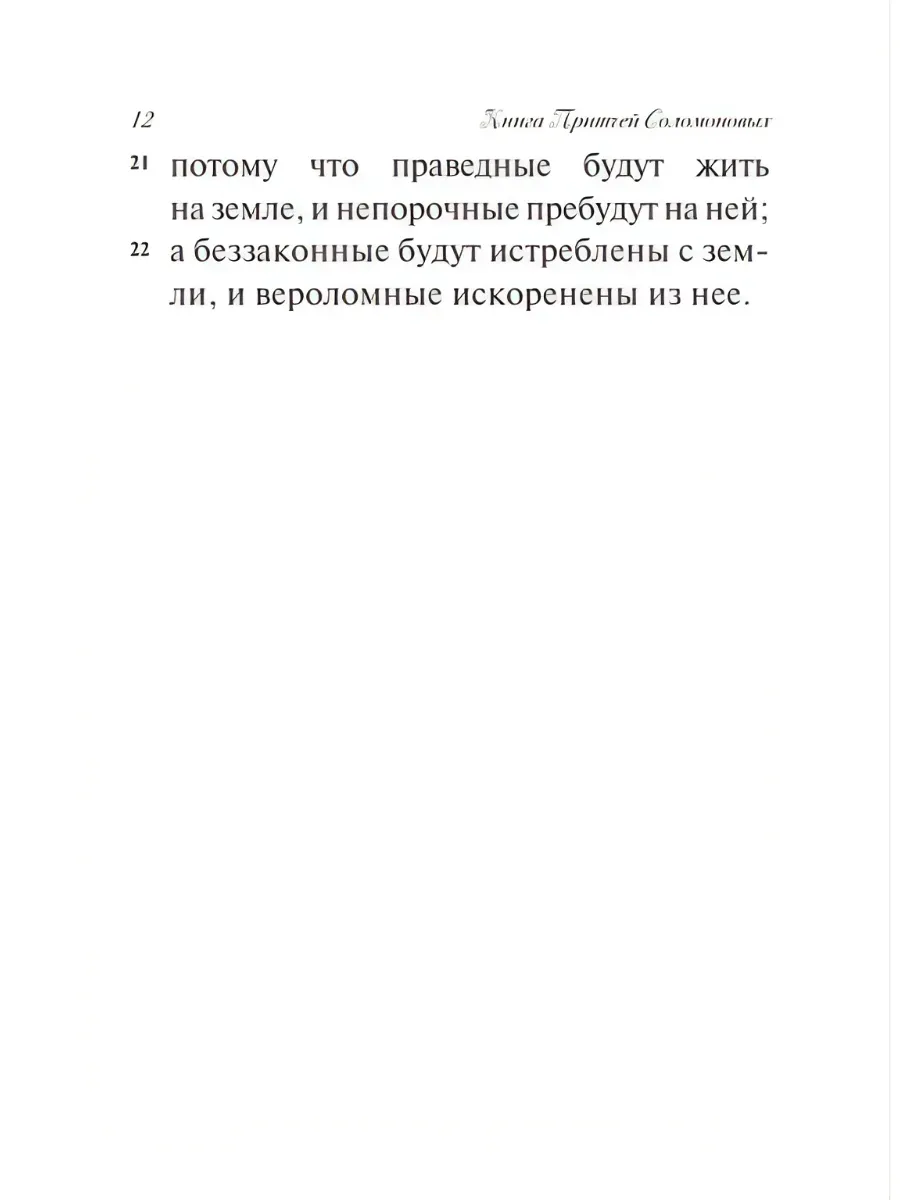 12 Книга Притчей Соломоновых

21 потому что праведные будут жить на земле, и непорочные пребудут на ней;

22 а беззаконные будут истреблены с земли, и вероломные искоренены из нее.